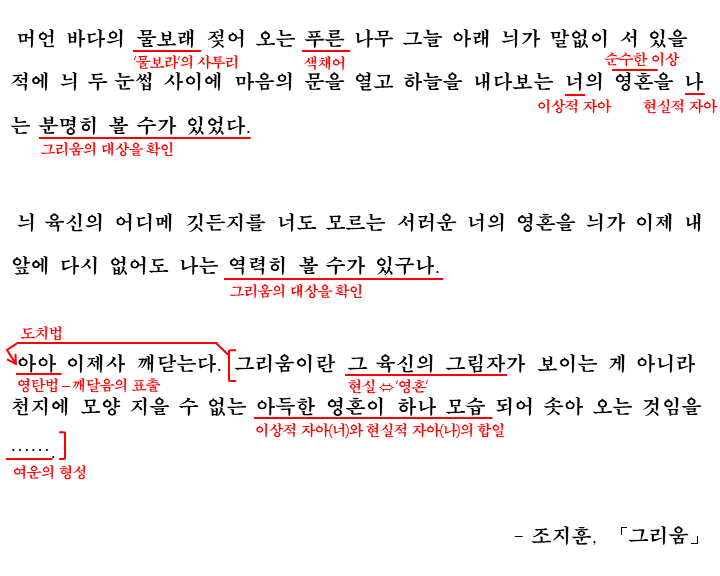 머언 바다의 물보래 젖어 오는 푸른 나무 그늘 아래 늬가 말없이 서 있을 적에 늬 두 눈썹 사이에 마음의 문을 열고 하늘을 내다보는 너의 영혼을 나는 분명히 볼 수가 있었다.

'물보라'의 사투리
색채어
순수한 이상
이상적 자아
현실적 자아
그리움의 대상을 확인

늬 육신의 어디메 깃든지를 너도 모르는 서러운 너의 영혼을 늬가 이제 내 앞에 다시 없어도 나는 역력히 볼 수가 있구나.

그리움의 대상을 확인

도치법

아아 이제사 깨닫는다. 그리움이란 그 육신의 그림자가 보이는 게 아니라 천지에 모양 지을 수 없는 아득한 영혼이 하나 모습 되어 솟아 오는 것임을 …….

영탄법 – 깨달음의 표출
현실 ⇔ '영혼'
이상적 자아(너)와 현실적 자아(나)의 합일
여운의 형성

- 조지훈, 「그리움」